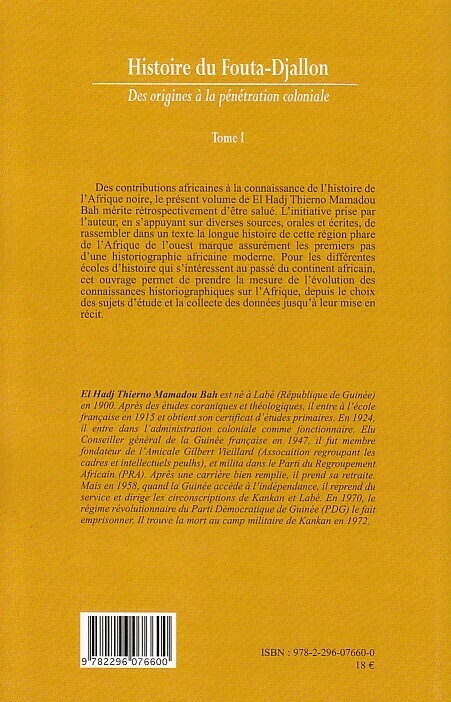 Histoire du Fouta-Djallon

Des origines à la pénétration coloniale

Tome I

Des contributions africaines à la connaissance de l'histoire de l'Afrique noire, le présent volume de El Hadj Thierno Mamadou Bah mérite rétrospectivement d'être salué. L'initiative prise par l'auteur, en s'appuyant sur diverses sources, orales et écrites, de rassembler dans un texte la longue histoire de cette région phare de l'Afrique de l'ouest marque assurément les premiers pas d'une historiographie africaine moderne. Pour les différentes écoles d'histoire qui s'intéressent au passé du continent africain, cet ouvrage permet de prendre la mesure de l'évolution des connaissances historiographiques sur l'Afrique, depuis le choix des sujets d'étude et la collecte des données jusqu'à leur mise en récit.

El Hadj Thierno Mamadou Bah est né à Labé (République de Guinée) en 1900. Après des études coraniques et théologiques, il entre à l'école française en 1915 et obtient son certificat d'études primaires. En 1924, il entre dans l'administration coloniale comme fonctionnaire. Elu Conseiller général de la Guinée française en 1947, il fut membre fondateur de l'Amicale Gilbert Vieillard (Assocaition regroupant les cadres et intellectuels peulhs), et milita dans le Parti du Regroupement Africain (PRA). Après une carrière bien remplie, il prend sa retraite. Mais en 1958, quand la Guinée accède à l'indépendance, il reprend du service et dirige les circonscriptions de Kankan et Labé. En 1970, le régime révolutionnaire du Parti Démocratique de Guinée (PDG) le fait emprisonner. Il trouve la mort au camp militaire de Kankan en 1972.

9 782296 076600

ISBN : 978-2-296-07660-0
18 €